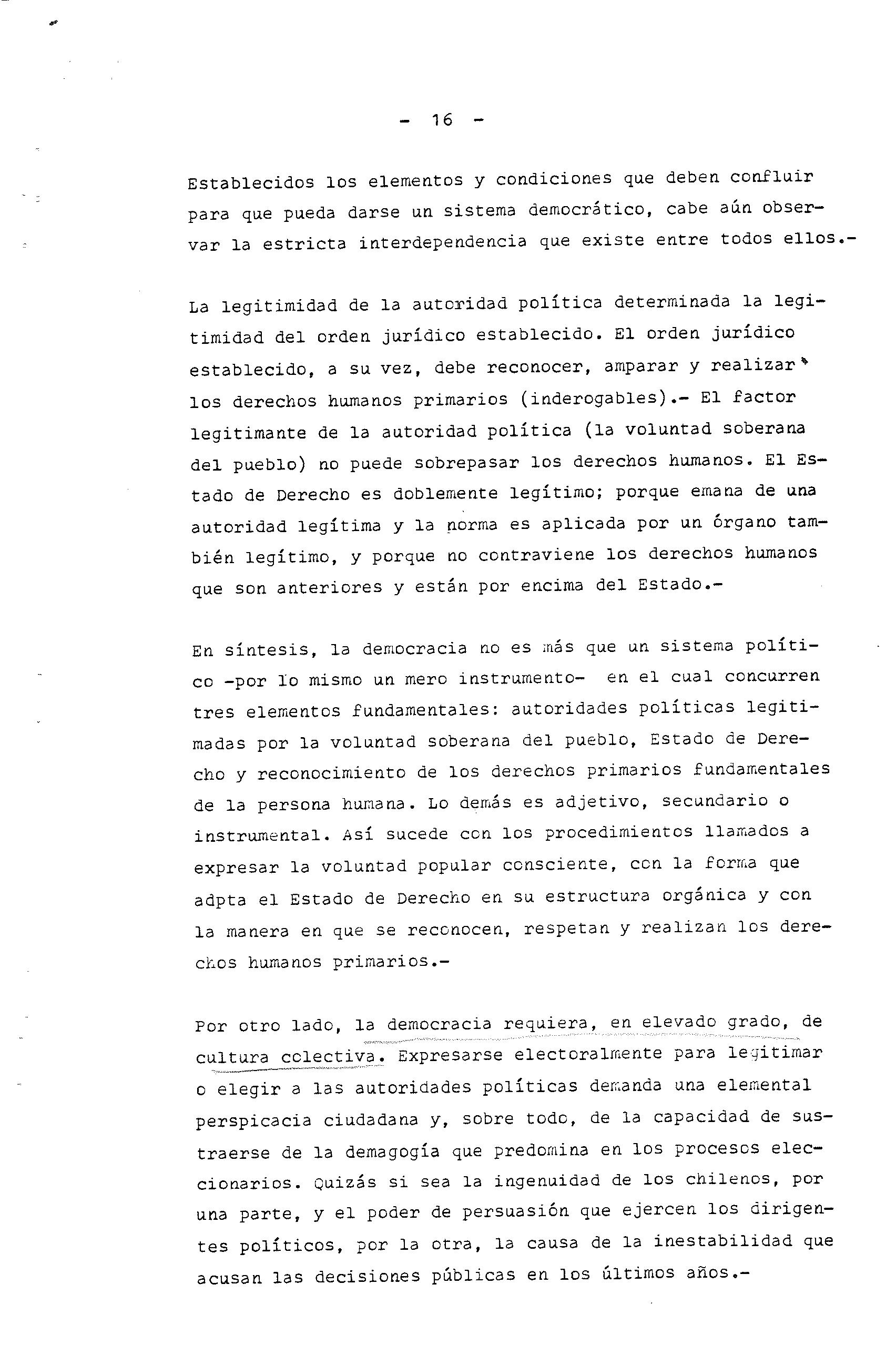 - 16 -

Establecidos los elementos y condiciones que deben confluir para que pueda darse un sistema democrático, cabe aún observar la estricta interdependencia que existe entre todos ellos.-

La legitimidad de la autoridad política determinada la legitimidad del orden jurídico establecido. El orden jurídico establecido, a su vez, debe reconocer, amparar y realizar los derechos humanos primarios (inderogables).- El factor legitimante de la autoridad política (la voluntad soberana del pueblo) no puede sobrepasar los derechos humanos. El Estado de Derecho es doblemente legítimo; porque emana de una autoridad legítima y la norma es aplicada por un órgano también legítimo, y porque no contraviene los derechos humanos que son anteriores y están por encima del Estado.-

En síntesis, la democracia no es más que un sistema político -por lo mismo un mero instrumento- en el cual concurren tres elementos fundamentales: autoridades políticas legitimadas por la voluntad soberana del pueblo, Estado de Derecho y reconocimiento de los derechos primarios fundamentales de la persona humana. Lo demás es adjetivo, secundario o instrumental. Así sucede con los procedimientos llamados a expresar la voluntad popular consciente, con la forma que adpta el Estado de Derecho en su estructura orgánica y con la manera en que se reconocen, respetan y realizan los derechos humanos primarios.-

Por otro lado, la democracia requiera, en elevado grado, de cultura colectiva. Expresarse electoralmente para legitimar o elegir a las autoridades políticas demanda una elemental perspicacia ciudadana y, sobre todo, de la capacidad de sustraerse de la demagogía que predomina en los procesos eleccionarios. Quizás si sea la ingenuidad de los chilenos, por una parte, y el poder de persuasión que ejercen los dirigentes políticos, por la otra, la causa de la inestabilidad que acusan las decisiones públicas en los últimos años.-